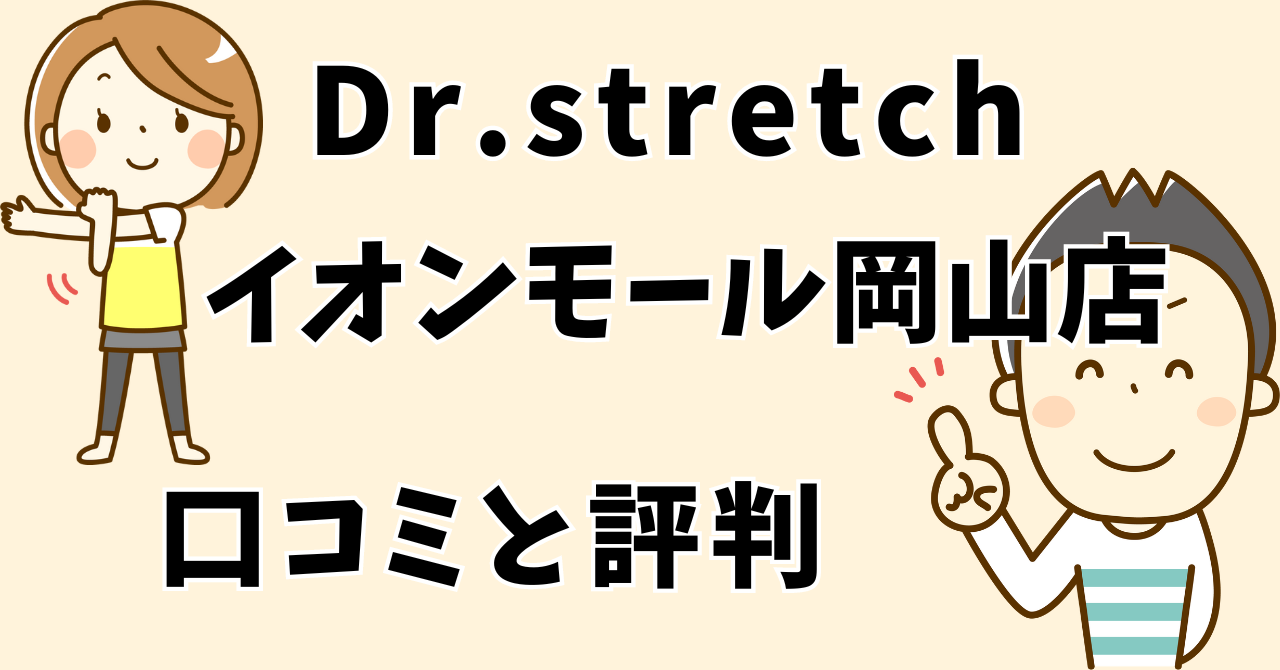 Dr.stretch

イオンモール岡山店

口コミと評判